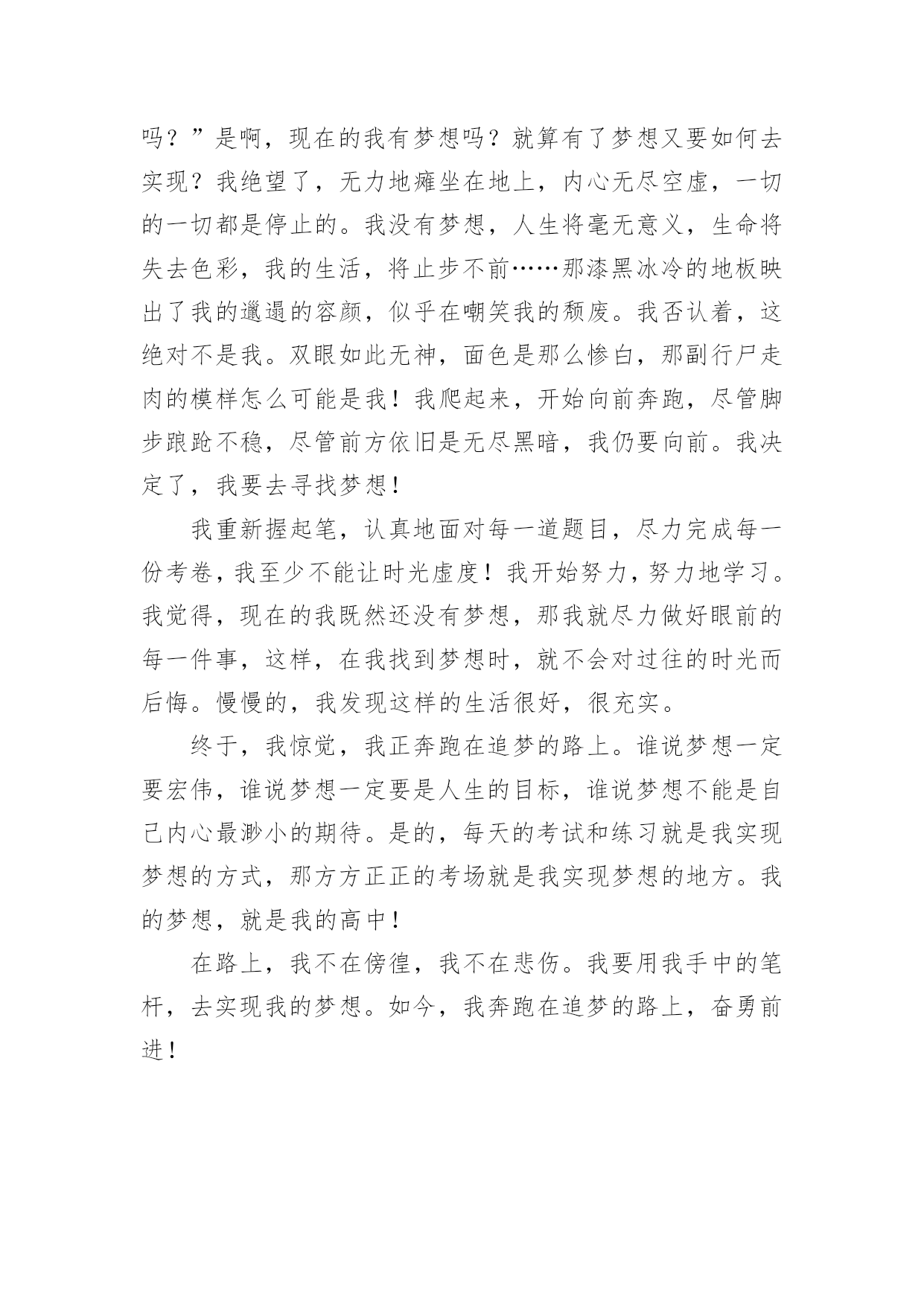 吗？”是啊，现在的我有梦想吗？就算有了梦想又要如何去实现？我绝望了，无力地瘫坐在地上，内心无尽空虚，一切的一切都是停止的。我没有梦想，人生将毫无意义，生命将失去色彩，我的生活，将止步不前……那漆黑冰冷的地板映出了我的邋遢的容颜，似乎在嘲笑我的颓废。我否认着，这绝对不是我。双眼如此无神，面色是那么惨白，那副行尸走肉的模样怎么可能是我！我爬起来，开始向前奔跑，尽管脚步踉跄不稳，尽管前方依旧是无尽黑暗，我仍要向前。我决定了，我要去寻找梦想！

我重新握起笔，认真地面对每一道题目，尽力完成每一份考卷，我至少不能让时光虚度！我开始努力，努力地学习。我觉得，现在的我既然还没有梦想，那我就尽力做好眼前的每一件事，这样，在我找到梦想时，就不会对过往的时光而后悔。慢慢的，我发现这样的生活很好，很充实。

终于，我惊觉，我正奔跑在追梦的路上。谁说梦想一定要宏伟，谁说梦想一定要是人生的目标，谁说梦想不能是自己内心最渺小的期待。是的，每天的考试和练习就是我实现梦想的方式，那方方正正的考场就是我实现梦想的地方。我的梦想，就是我的高中！

在路上，我不在傍徨，我不在悲伤。我要用我手中的笔杆，去实现我的梦想。如今，我奔跑在追梦的路上，奋勇前进！